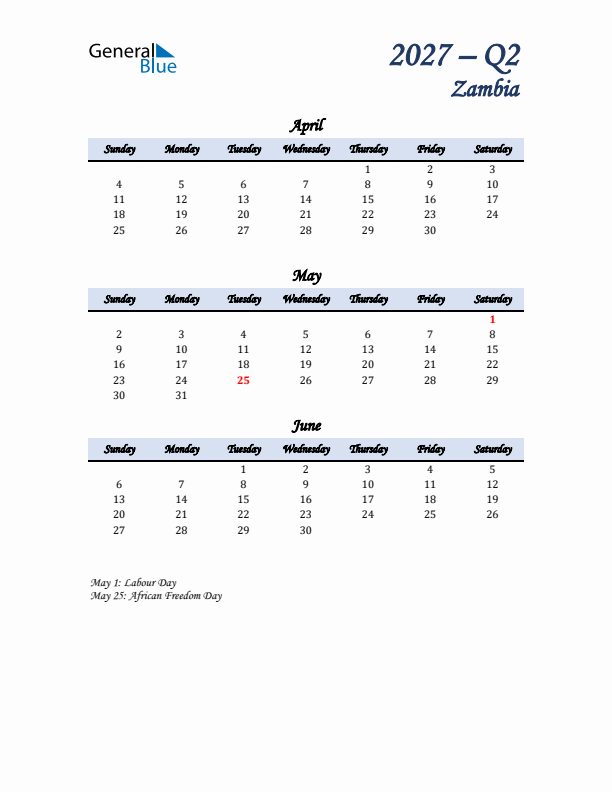 General Blue

2027 – Q2
Zambia

April

| Sunday | Monday | Tuesday | Wednesday | Thursday | Friday | Saturday |
|---|---|---|---|---|---|---|
| | | | | 1 | 2 | 3 |
| 4 | 5 | 6 | 7 | 8 | 9 | 10 |
| 11 | 12 | 13 | 14 | 15 | 16 | 17 |
| 18 | 19 | 20 | 21 | 22 | 23 | 24 |
| 25 | 26 | 27 | 28 | 29 | 30 | |

May

| Sunday | Monday | Tuesday | Wednesday | Thursday | Friday | Saturday |
|---|---|---|---|---|---|---|
| | | | | | | 1 |
| 2 | 3 | 4 | 5 | 6 | 7 | 8 |
| 9 | 10 | 11 | 12 | 13 | 14 | 15 |
| 16 | 17 | 18 | 19 | 20 | 21 | 22 |
| 23 | 24 | 25 | 26 | 27 | 28 | 29 |
| 30 | 31 | | | | | |

June

| Sunday | Monday | Tuesday | Wednesday | Thursday | Friday | Saturday |
|---|---|---|---|---|---|---|
| | | 1 | 2 | 3 | 4 | 5 |
| 6 | 7 | 8 | 9 | 10 | 11 | 12 |
| 13 | 14 | 15 | 16 | 17 | 18 | 19 |
| 20 | 21 | 22 | 23 | 24 | 25 | 26 |
| 27 | 28 | 29 | 30 | | | |

May 1: Labour Day
May 25: African Freedom Day